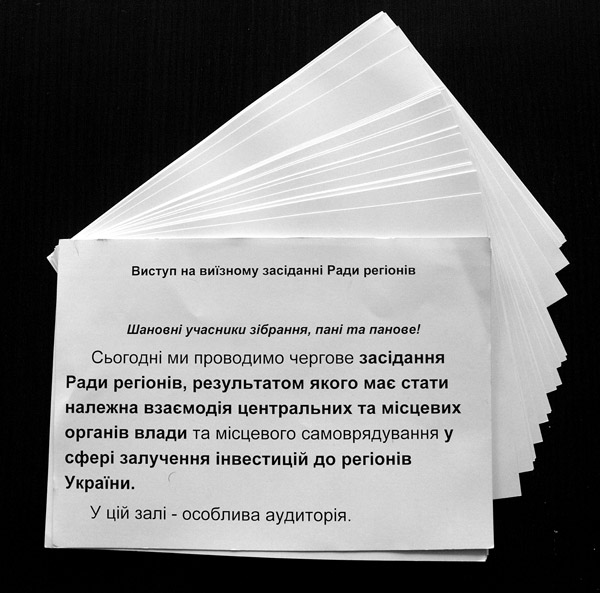 Виступ на виїзному засіданні Ради регіонів

Шановні учасники зібрання, пані та панове!

Сьогодні ми проводимо чергове засідання Ради регіонів, результатом якого має стати належна взаємодія центральних та місцевих органів влади та місцевого самоврядування у сфері залучення інвестицій до регіонів України.

У цій залі - особлива аудиторія.